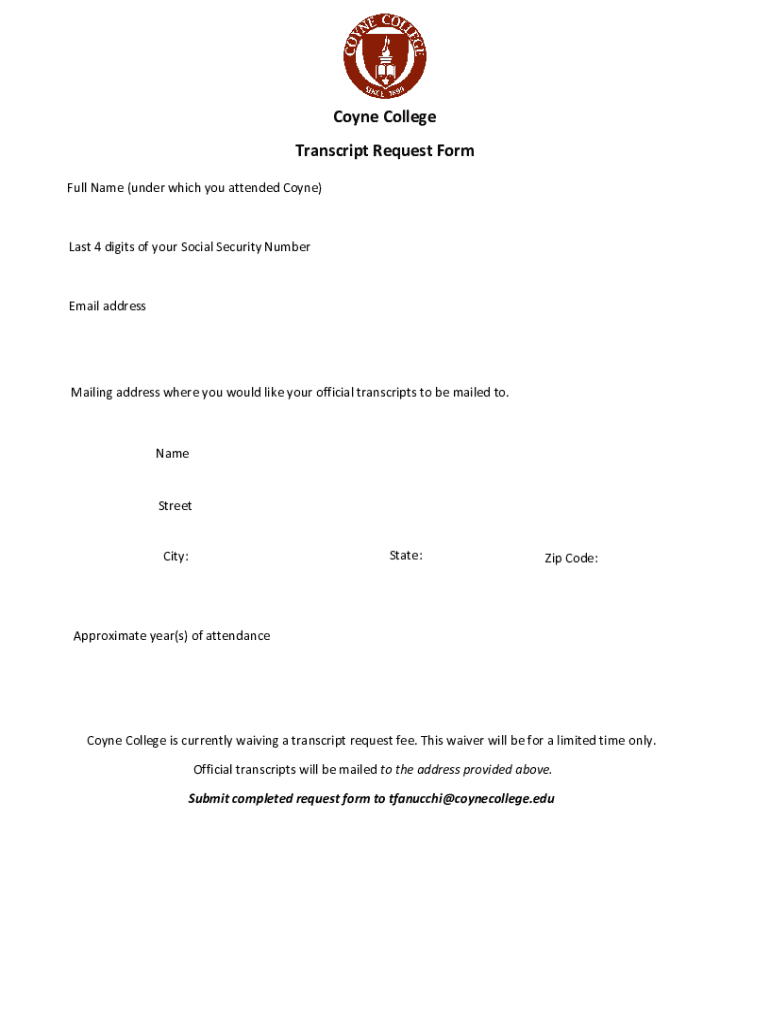 COYNE COLLEGE
SINCE 1899

Coyne College

Transcript Request Form

Full Name (under which you attended Coyne)

Last 4 digits of your Social Security Number

Email address

Mailing address where you would like your official transcripts to be mailed to.

Name

Street

City:

State:

Zip Code:

Approximate year(s) of attendance

Coyne College is currently waiving a transcript request fee. This waiver will be for a limited time only.

Official transcripts will be mailed to the address provided above.

Submit completed request form to tfanucchi@coynecollege.edu